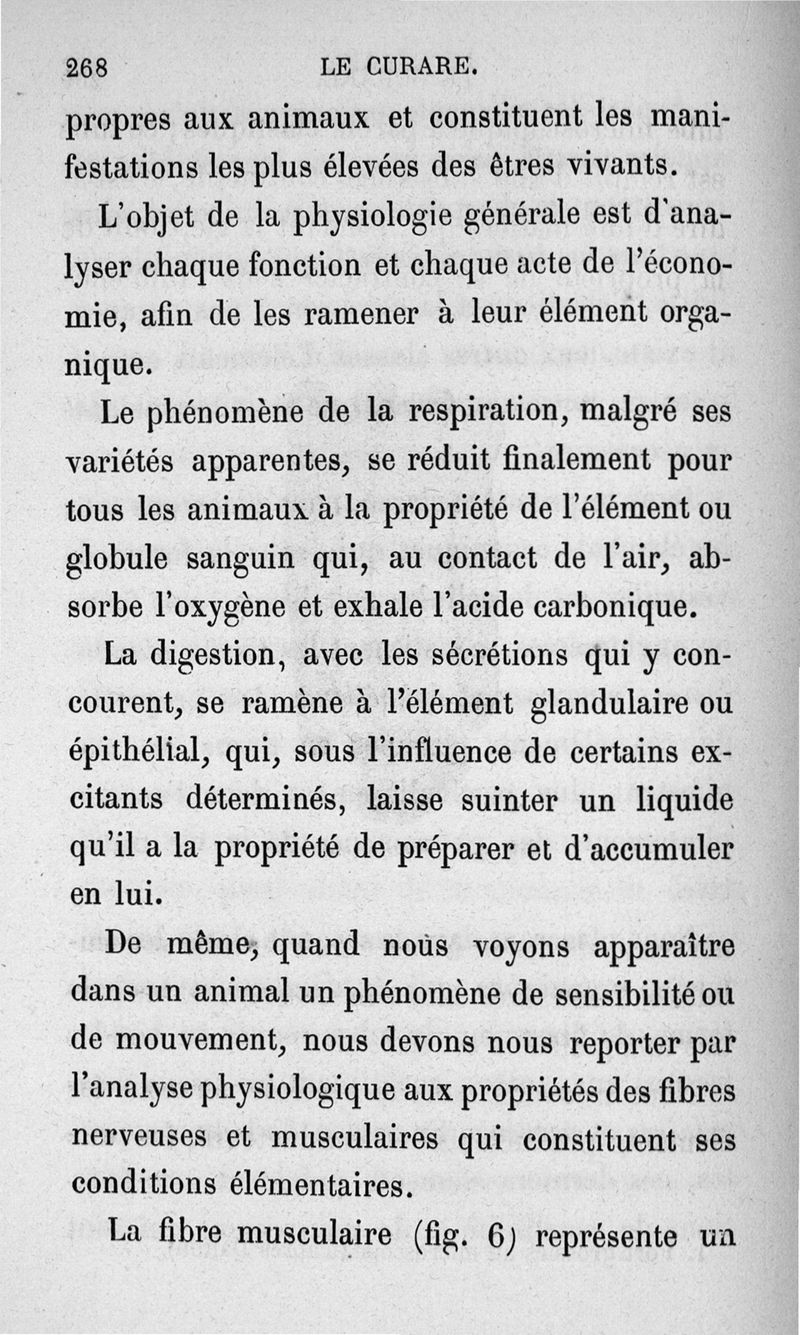 268 LE CURARE.

propres aux animaux et constituent les manifestations les plus élevées des êtres vivants.

L'objet de la physiologie générale est d'analyser chaque fonction et chaque acte de l'économie, afin de les ramener à leur élément organique.

Le phénomène de la respiration, malgré ses variétés apparentes, se réduit finalement pour tous les animaux à la propriété de l'élément ou globule sanguin qui, au contact de l'air, absorbe l'oxygène et exhale l'acide carbonique.

La digestion, avec les sécrétions qui y concourent, se ramène à l'élément glandulaire ou épithélial, qui, sous l'influence de certains excitants déterminés, laisse suinter un liquide qu'il a la propriété de préparer et d'accumuler en lui.

De même, quand nous voyons apparaître dans un animal un phénomène de sensibilité ou de mouvement, nous devons nous reporter par l'analyse physiologique aux propriétés des fibres nerveuses et musculaires qui constituent ses conditions élémentaires.

La fibre musculaire (fig. 6) représente un